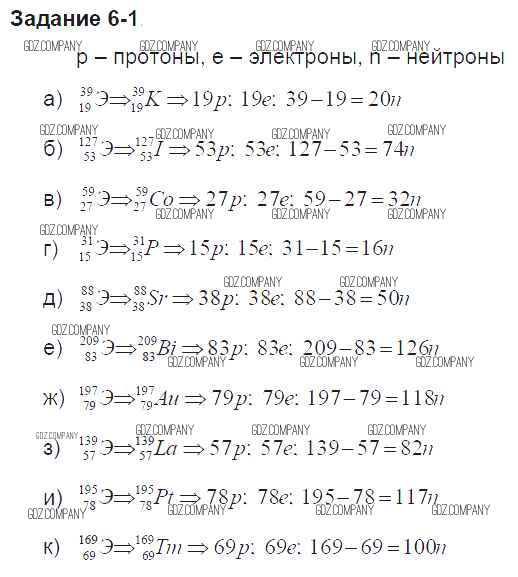 Задание 6-1

GDZ.COMPANY GDZ.COMPANY GDZ.COMPANY GDZ.COMPANY

p – протоны, e – электроны, n – нейтроны

а) $^{39}_{19}Э \Rightarrow ^{39}_{19}K \Rightarrow 19p;\ 19e;\ 39-19=20n$

GDZ.COMPANY GDZ.COMPANY GDZ.COMPANY GDZ.COMPANY

б) $^{127}_{53}Э \Rightarrow ^{127}_{53}I \Rightarrow 53p;\ 53e;\ 127-53=74n$

в) $^{59}_{27}Э \Rightarrow ^{59}_{27}Co \Rightarrow 27p;\ 27e;\ 59-27=32n$

GDZ.COMPANY GDZ.COMPANY GDZ.COMPANY GDZ.COMPANY

г) $^{31}_{15}Э \Rightarrow ^{31}_{15}P \Rightarrow 15p;\ 15e;\ 31-15=16n$

GDZ.COMPANY GDZ.COMPANY

д) $^{88}_{38}Э \Rightarrow ^{88}_{38}Sr \Rightarrow 38p;\ 38e;\ 88-38=50n$

GDZ.COMPANY

е) $^{209}_{83}Э \Rightarrow ^{209}_{83}Bi \Rightarrow 83p;\ 83e;\ 209-83=126n$

GDZ.COMPANY GDZ.COMPANY GDZ.COMPANY

ж) $^{197}_{79}Э \Rightarrow ^{197}_{79}Au \Rightarrow 79p;\ 79e;\ 197-79=118n$

GDZ.COMPANY GDZ.COMPANY GDZ.COMPANY GDZ.COMPANY

з) $^{139}_{57}Э \Rightarrow ^{139}_{57}La \Rightarrow 57p;\ 57e;\ 139-57=82n$

и) $^{195}_{78}Э \Rightarrow ^{195}_{78}Pt \Rightarrow 78p;\ 78e;\ 195-78=117n$

GDZ.COMPANY GDZ.COMPANY GDZ.COMPANY GDZ.COMPANY

к) $^{169}_{69}Э \Rightarrow ^{169}_{69}Tm \Rightarrow 69p;\ 69e;\ 169-69=100n$